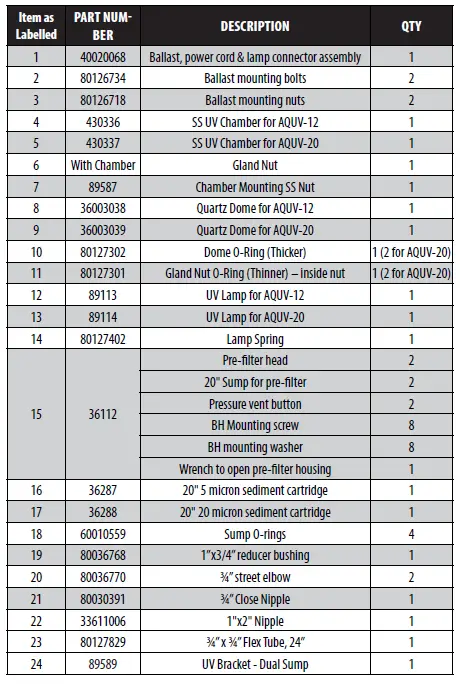 | Item as Labelled | PART NUMBER | DESCRIPTION | QTY |
|---|---|---|---|
| 1 | 40020068 | Ballast, power cord & lamp connector assembly | 1 |
| 2 | 80126734 | Ballast mounting bolts | 2 |
| 3 | 80126718 | Ballast mounting nuts | 2 |
| 4 | 430336 | SS UV Chamber for AQUV-12 | 1 |
| 5 | 430337 | SS UV Chamber for AQUV-20 | 1 |
| 6 | With Chamber | Gland Nut | 1 |
| 7 | 89587 | Chamber Mounting SS Nut | 1 |
| 8 | 36003038 | Quartz Dome for AQUV-12 | 1 |
| 9 | 36003039 | Quartz Dome for AQUV-20 | 1 |
| 10 | 80127302 | Dome O-Ring (Thicker) | 1 (2 for AQUV-20) |
| 11 | 80127301 | Gland Nut O-Ring (Thinner) – inside nut | 1 (2 for AQUV-20) |
| 12 | 89113 | UV Lamp for AQUV-12 | 1 |
| 13 | 89114 | UV Lamp for AQUV-20 | 1 |
| 14 | 80127402 | Lamp Spring | 1 |
| 15 | 36112 | Pre-filter head | 2 |
| | | 20" Sump for pre-filter | 2 |
| | | Pressure vent button | 2 |
| | | BH Mounting screw | 8 |
| | | BH mounting washer | 8 |
| | | Wrench to open pre-filter housing | 1 |
| 16 | 36287 | 20" 5 micron sediment cartridge | 1 |
| 17 | 36288 | 20" 20 micron sediment cartridge | 1 |
| 18 | 60010559 | Sump O-rings | 4 |
| 19 | 80036768 | 1"x3/4" reducer bushing | 1 |
| 20 | 80036770 | ¾" street elbow | 2 |
| 21 | 80030391 | ¾" Close Nipple | 1 |
| 22 | 33611006 | 1"x2" Nipple | 1 |
| 23 | 80127829 | ¾" x ¾" Flex Tube, 24" | 1 |
| 24 | 89589 | UV Bracket - Dual Sump | 1 |